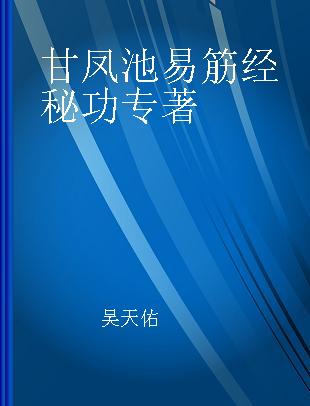 甘凤池易筋经秘功专著

吴天佑